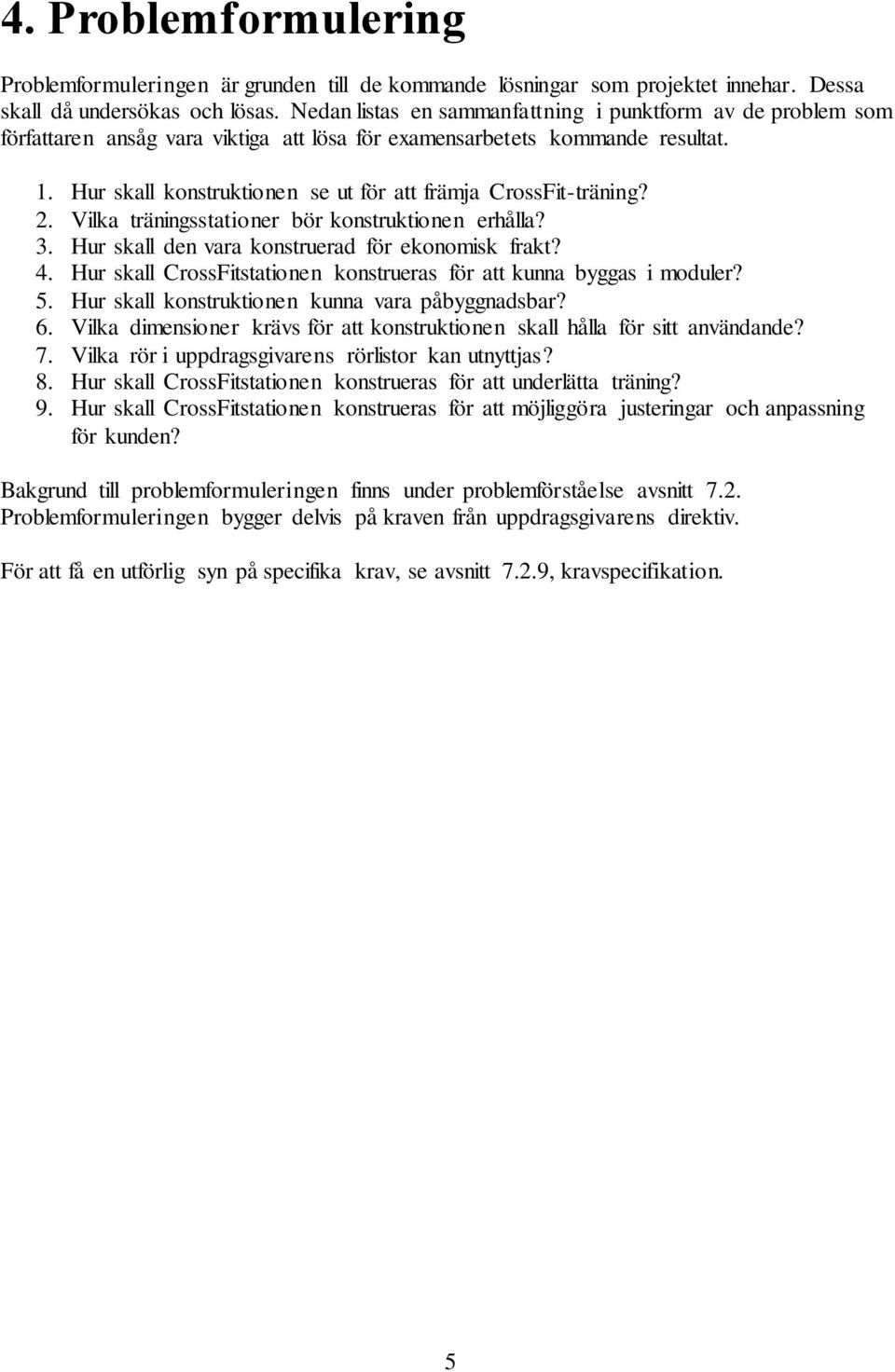 4. Problemformulering

Problemformuleringen är grunden till de kommande lösningar som projektet innehar. Dessa skall då undersökas och lösas. Nedan listas en sammanfattning i punktform av de problem som författaren ansåg vara viktiga att lösa för examensarbetets kommande resultat.

1. Hur skall konstruktionen se ut för att främja CrossFit-träning?
2. Vilka träningsstationer bör konstruktionen erhålla?
3. Hur skall den vara konstruerad för ekonomisk frakt?
4. Hur skall CrossFitstationen konstrueras för att kunna byggas i moduler?
5. Hur skall konstruktionen kunna vara påbyggnadsbar?
6. Vilka dimensioner krävs för att konstruktionen skall hålla för sitt användande?
7. Vilka rör i uppdragsgivarens rörlistor kan utnyttjas?
8. Hur skall CrossFitstationen konstrueras för att underlätta träning?
9. Hur skall CrossFitstationen konstrueras för att möjliggöra justeringar och anpassning för kunden?

Bakgrund till problemformuleringen finns under problemförståelse avsnitt 7.2. Problemformuleringen bygger delvis på kraven från uppdragsgivarens direktiv.

För att få en utförlig syn på specifika krav, se avsnitt 7.2.9, kravspecifikation.

5